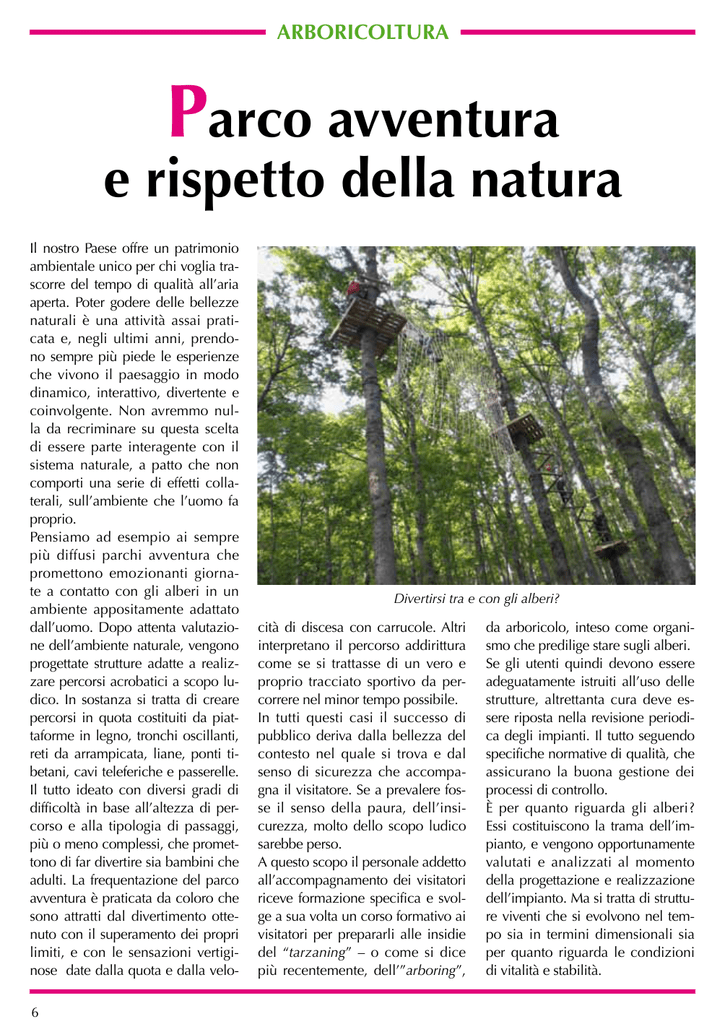 ARBORICOLTURA

Parco avventura e rispetto della natura

Il nostro Paese offre un patrimonio ambientale unico per chi voglia trascorre del tempo di qualità all'aria aperta. Poter godere delle bellezze naturali è una attività assai praticata e, negli ultimi anni, prendono sempre più piede le esperienze che vivono il paesaggio in modo dinamico, interattivo, divertente e coinvolgente. Non avremmo nulla da recriminare su questa scelta di essere parte interagente con il sistema naturale, a patto che non comporti una serie di effetti collaterali, sull'ambiente che l'uomo fa proprio.
Pensiamo ad esempio ai sempre più diffusi parchi avventura che promettono emozionanti giornate a contatto con gli alberi in un ambiente appositamente adattato dall'uomo. Dopo attenta valutazione dell'ambiente naturale, vengono progettate strutture adatte a realizzare percorsi acrobatici a scopo ludico. In sostanza si tratta di creare percorsi in quota costituiti da piattaforme in legno, tronchi oscillanti, reti da arrampicata, liane, ponti tibetani, cavi teleferiche e passerelle. Il tutto ideato con diversi gradi di difficoltà in base all'altezza di percorso e alla tipologia di passaggi, più o meno complessi, che promettono di far divertire sia bambini che adulti. La frequentazione del parco avventura è praticata da coloro che sono attratti dal divertimento ottenuto con il superamento dei propri limiti, e con le sensazioni vertiginose date dalla quota e dalla velocità di discesa con carrucole. Altri interpretano il percorso addirittura come se si trattasse di un vero e proprio tracciato sportivo da percorrere nel minor tempo possibile.
In tutti questi casi il successo di pubblico deriva dalla bellezza del contesto nel quale si trova e dal senso di sicurezza che accompagna il visitatore. Se a prevalere fosse il senso della paura, dell'insicurezza, molto dello scopo ludico sarebbe perso.
A questo scopo il personale addetto all'accompagnamento dei visitatori riceve formazione specifica e svolge a sua volta un corso formativo ai visitatori per prepararli alle insidie del "tarzaning" – o come si dice più recentemente, dell'"arboring", da arboricolo, inteso come organismo che predilige stare sugli alberi.
Se gli utenti quindi devono essere adeguatamente istruiti all'uso delle strutture, altrettanta cura deve essere riposta nella revisione periodica degli impianti. Il tutto seguendo specifiche normative di qualità, che assicurano la buona gestione dei processi di controllo.
È per quanto riguarda gli alberi? Essi costituiscono la trama dell'impianto, e vengono opportunamente valutati e analizzati al momento della progettazione e realizzazione dell'impianto. Ma si tratta di strutture viventi che si evolvono nel tempo sia in termini dimensionali sia per quanto riguarda le condizioni di vitalità e stabilità.

Divertirsi tra e con gli alberi?

6